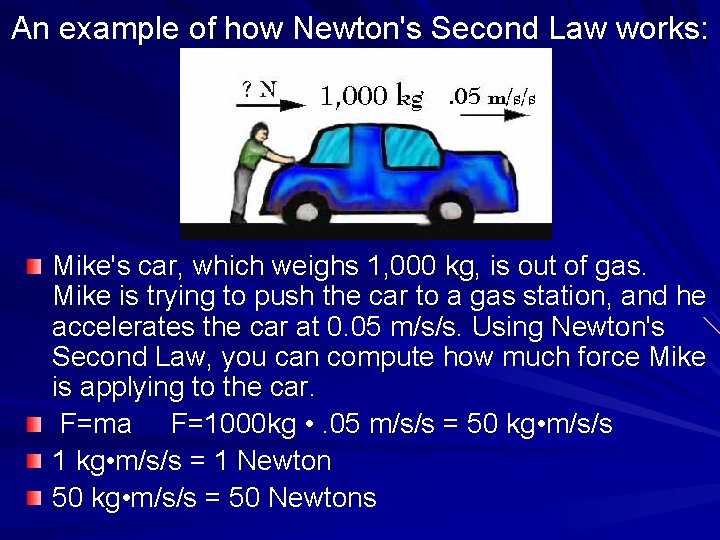 An example of how Newton's Second Law works:

? N

1,000 kg

.05 m/s/s

Mike's car, which weighs 1,000 kg, is out of gas. Mike is trying to push the car to a gas station, and he accelerates the car at 0.05 m/s/s. Using Newton's Second Law, you can compute how much force Mike is applying to the car.

F=ma F=1000kg • .05 m/s/s = 50 kg•m/s/s

1 kg•m/s/s = 1 Newton

50 kg•m/s/s = 50 Newtons